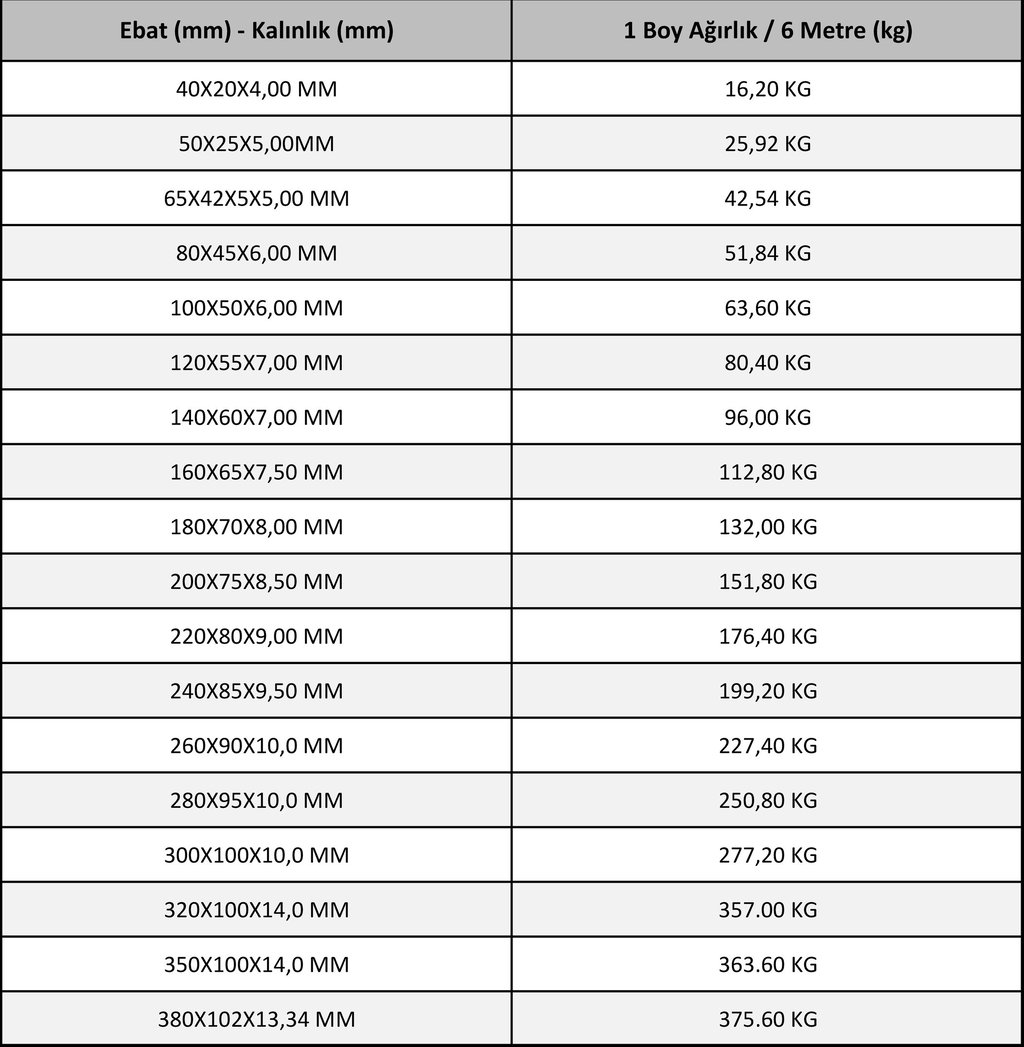 | Ebat (mm) - Kalınlık (mm) | 1 Boy Ağırlık / 6 Metre (kg) |
|---|---|
| 40X20X4,00 MM | 16,20 KG |
| 50X25X5,00MM | 25,92 KG |
| 65X42X5X5,00 MM | 42,54 KG |
| 80X45X6,00 MM | 51,84 KG |
| 100X50X6,00 MM | 63,60 KG |
| 120X55X7,00 MM | 80,40 KG |
| 140X60X7,00 MM | 96,00 KG |
| 160X65X7,50 MM | 112,80 KG |
| 180X70X8,00 MM | 132,00 KG |
| 200X75X8,50 MM | 151,80 KG |
| 220X80X9,00 MM | 176,40 KG |
| 240X85X9,50 MM | 199,20 KG |
| 260X90X10,0 MM | 227,40 KG |
| 280X95X10,0 MM | 250,80 KG |
| 300X100X10,0 MM | 277,20 KG |
| 320X100X14,0 MM | 357.00 KG |
| 350X100X14,0 MM | 363.60 KG |
| 380X102X13,34 MM | 375.60 KG |